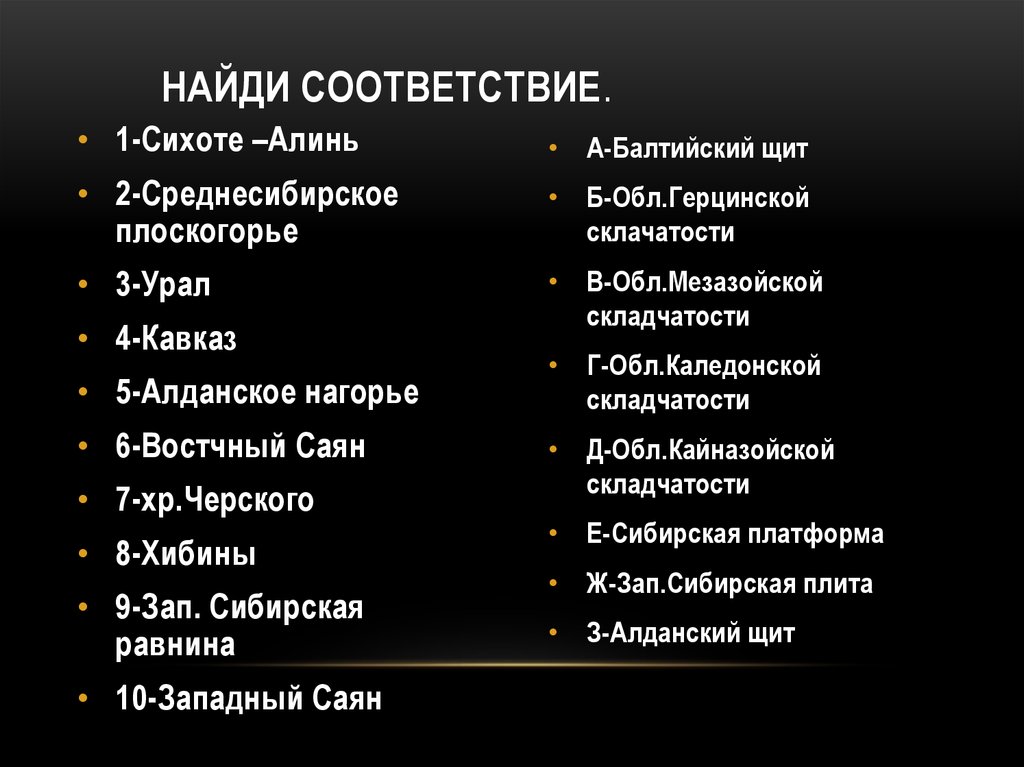 НАЙДИ СООТВЕТСТВИЕ.

• 1-Сихоте –Алинь
• 2-Среднесибирское плоскогорье
• 3-Урал
• 4-Кавказ
• 5-Алданское нагорье
• 6-Востчный Саян
• 7-хр.Черского
• 8-Хибины
• 9-Зап. Сибирская равнина
• 10-Западный Саян

• А-Балтийский щит
• Б-Обл.Герцинской склачатости
• В-Обл.Мезазойской складчатости
• Г-Обл.Каледонской складчатости
• Д-Обл.Кайназойской складчатости
• Е-Сибирская платформа
• Ж-Зап.Сибирская плита
• З-Алданский щит